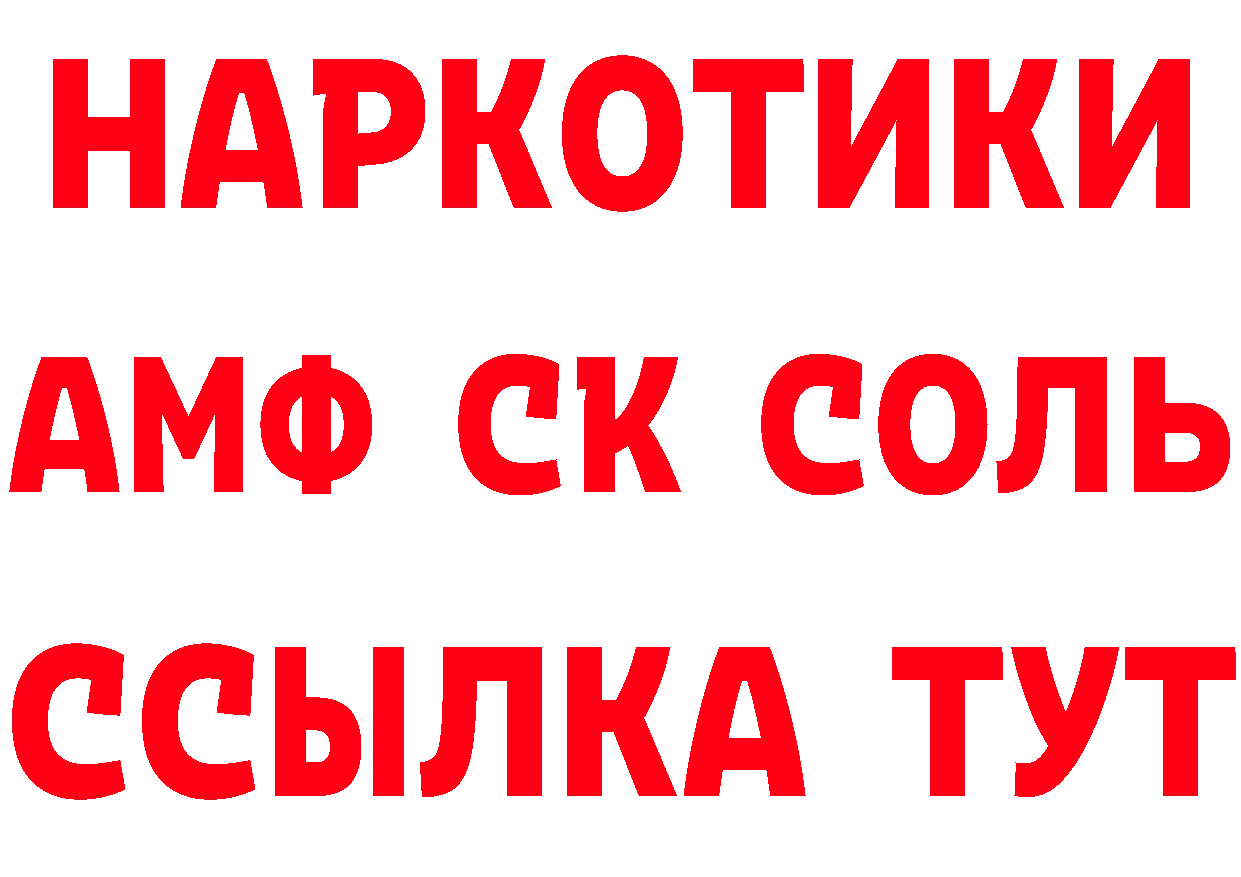 НАРКОТИКИ
АМФ СК СОЛЬ
ССЫЛКА ТУТ